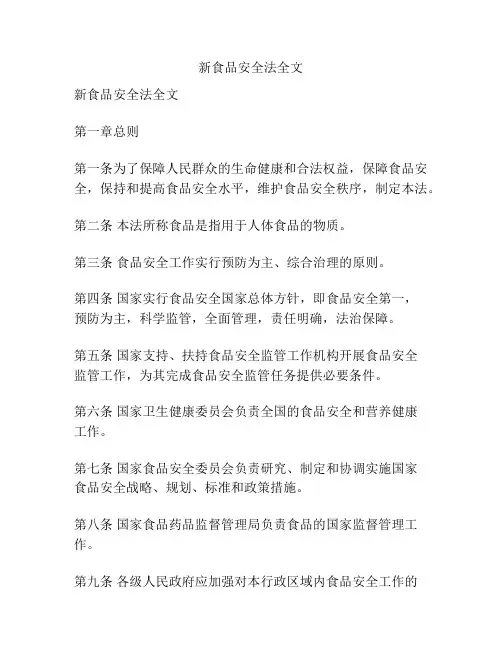 新食品安全法全文

新食品安全法全文

第一章总则

第一条为了保障人民群众的生命健康和合法权益，保障食品安全，保持和提高食品安全水平，维护食品安全秩序，制定本法。

第二条 本法所称食品是指用于人体食品的物质。

第三条 食品安全工作实行预防为主、综合治理的原则。

第四条 国家实行食品安全国家总体方针，即食品安全第一，预防为主，科学监管，全面管理，责任明确，法治保障。

第五条 国家支持、扶持食品安全监管工作机构开展食品安全监管工作，为其完成食品安全监管任务提供必要条件。

第六条 国家卫生健康委员会负责全国的食品安全和营养健康工作。

第七条 国家食品安全委员会负责研究、制定和协调实施国家食品安全战略、规划、标准和政策措施。

第八条 国家食品药品监督管理局负责食品的国家监督管理工作。

第九条 各级人民政府应加强对本行政区域内食品安全工作的